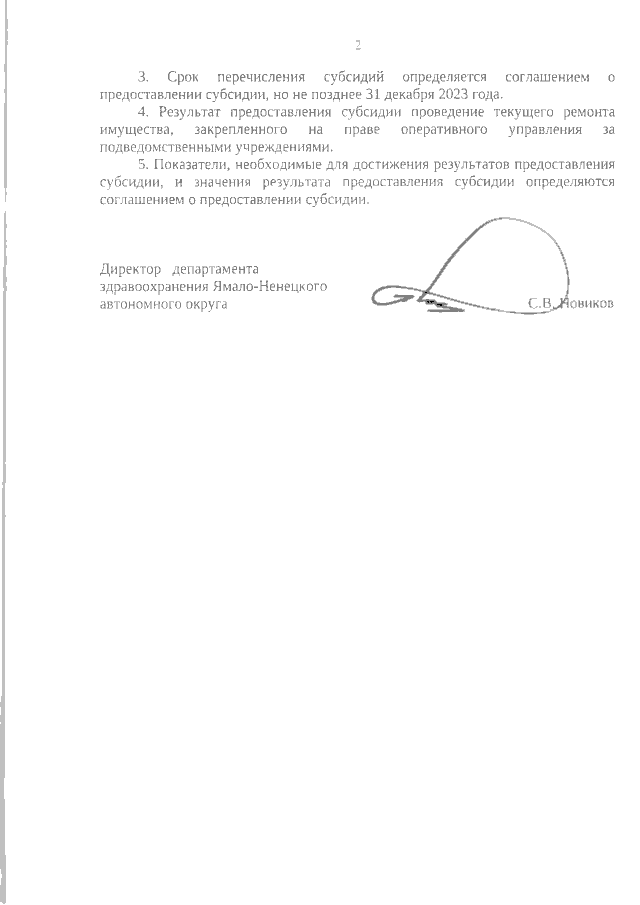 2

3. Срок перечисления субсидий определяется соглашением о предоставлении субсидии, но не позднее 31 декабря 2023 года.

4. Результат предоставления субсидии проведение текущего ремонта имущества, закрепленного на праве оперативного управления за подведомственными учреждениями.

5. Показатели, необходимые для достижения результатов предоставления субсидии, и значения результата предоставления субсидии определяются соглашением о предоставлении субсидии.

Директор департамента здравоохранения Ямало-Ненецкого автономного округа

С.В. Новиков